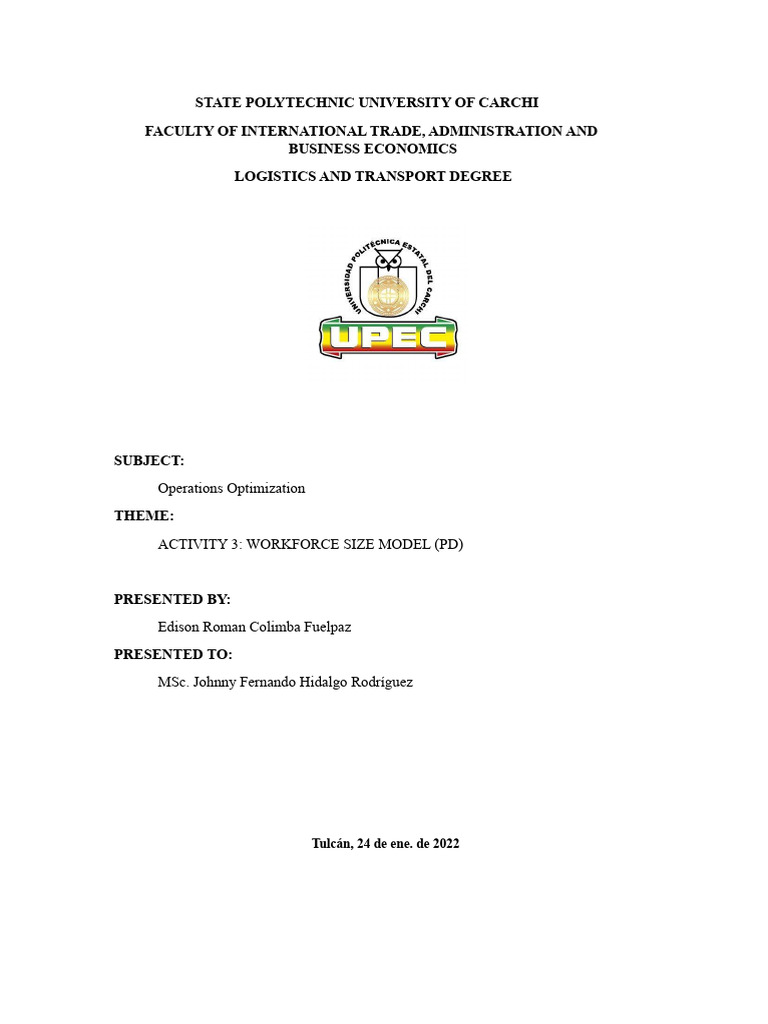 STATE POLYTECHNIC UNIVERSITY OF CARCHI

FACULTY OF INTERNATIONAL TRADE, ADMINISTRATION AND BUSINESS ECONOMICS

LOGISTICS AND TRANSPORT DEGREE

UNIVERSIDAD POLITÉCNICA ESTATAL DEL CARCHI

UPEC

SUBJECT:

Operations Optimization

THEME:

ACTIVITY 3: WORKFORCE SIZE MODEL (PD)

PRESENTED BY:

Edison Roman Colimba Fuelpaz

PRESENTED TO:

MSc. Johnny Fernando Hidalgo Rodríguez

Tulcán, 24 de ene. de 2022